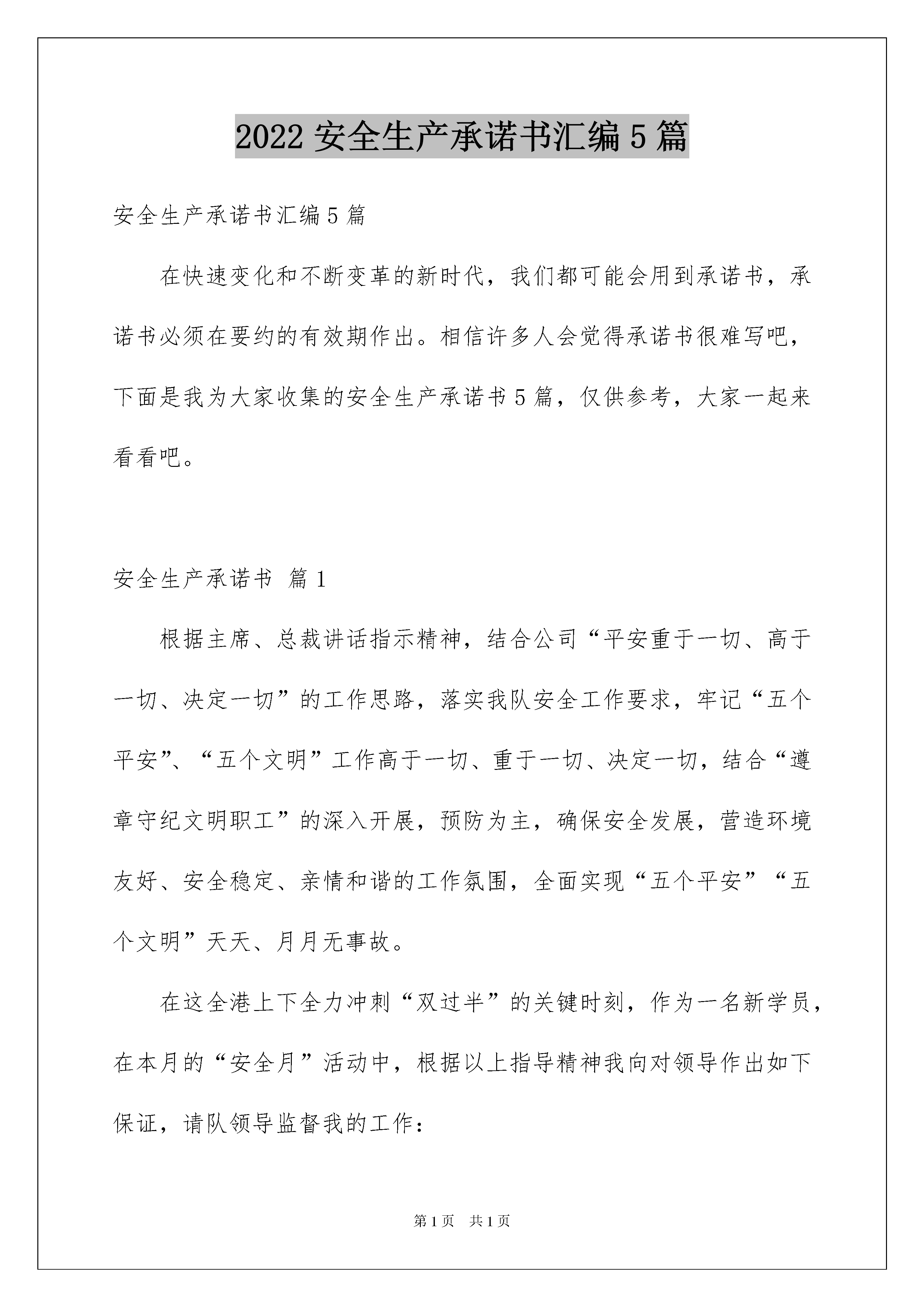 2022 安全生产承诺书汇编 5 篇

安全生产承诺书汇编 5 篇

在快速变化和不断变革的新时代，我们都可能会用到承诺书，承诺书必须在要约的有效期作出。相信许多人会觉得承诺书很难写吧，下面是我为大家收集的安全生产承诺书 5 篇，仅供参考，大家一起来看看吧。

安全生产承诺书 篇 1

根据主席、总裁讲话指示精神，结合公司“平安重于一切、高于一切、决定一切”的工作思路，落实我队安全工作要求，牢记“五个平安”、“五个文明”工作高于一切、重于一切、决定一切，结合“遵章守纪文明职工”的深入开展，预防为主，确保安全发展，营造环境友好、安全稳定、亲情和谐的工作氛围，全面实现“五个平安”“五个文明”天天、月月无事故。

在这全港上下全力冲刺“双过半”的关键时刻，作为一名新学员，在本月的“安全月”活动中，根据以上指导精神我向对领导作出如下保证，请队领导监督我的工作：

第 1 页 共 1 页